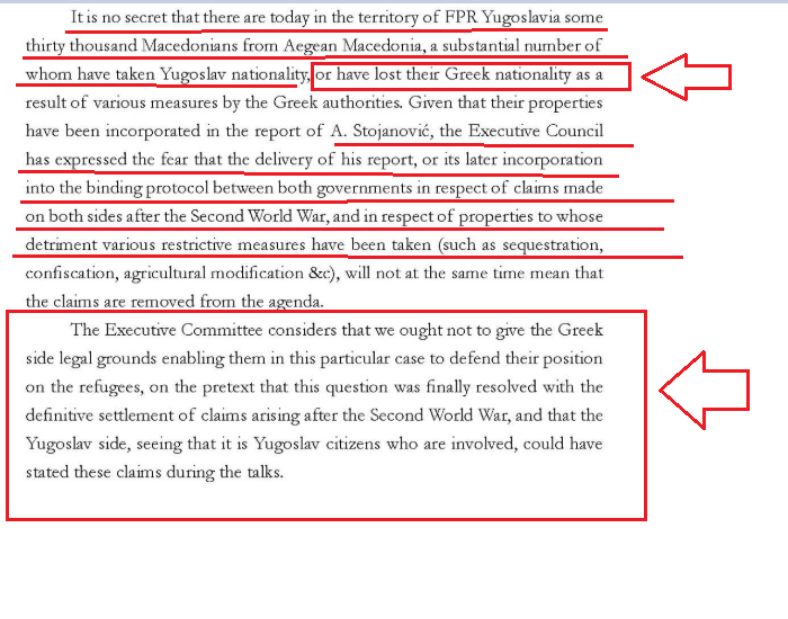 It is no secret that there are today in the territory of FPR Yugoslavia some thirty thousand Macedonians from Aegean Macedonia, a substantial number of whom have taken Yugoslav nationality, or have lost their Greek nationality as a result of various measures by the Greek authorities. Given that their properties have been incorporated in the report of A. Stojanović, the Executive Council has expressed the fear that the delivery of his report, or its later incorporation into the binding protocol between both governments in respect of claims made on both sides after the Second World War, and in respect of properties to whose detriment various restrictive measures have been taken (such as sequestration, confiscation, agricultural modification &c), will not at the same time mean that the claims are removed from the agenda.

The Executive Committee considers that we ought not to give the Greek side legal grounds enabling them in this particular case to defend their position on the refugees, on the pretext that this question was finally resolved with the definitive settlement of claims arising after the Second World War, and that the Yugoslav side, seeing that it is Yugoslav citizens who are involved, could have stated these claims during the talks.